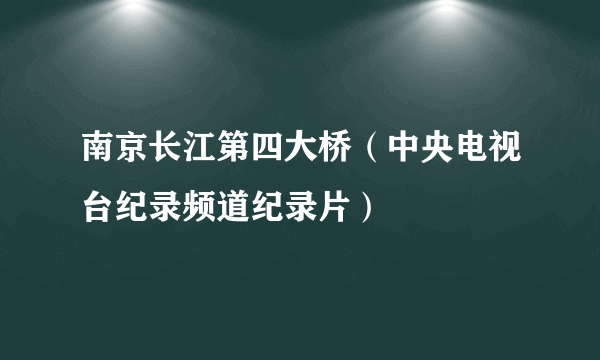 南京长江第四大桥（中央电视台纪录频道纪录片）